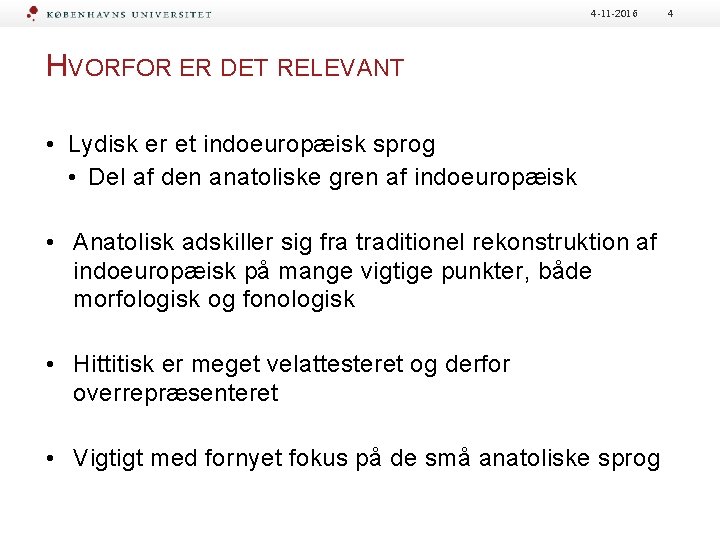 KØBENHAVNS UNIVERSITET 4-11-2016 4

HVORFOR ER DET RELEVANT

• Lydisk er et indoeuropæisk sprog
 • Del af den anatoliske gren af indoeuropæisk

• Anatolisk adskiller sig fra traditionel rekonstruktion af indoeuropæisk på mange vigtige punkter, både morfologisk og fonologisk

• Hittitisk er meget velattesteret og derfor overrepræsenteret

• Vigtigt med fornyet fokus på de små anatoliske sprog